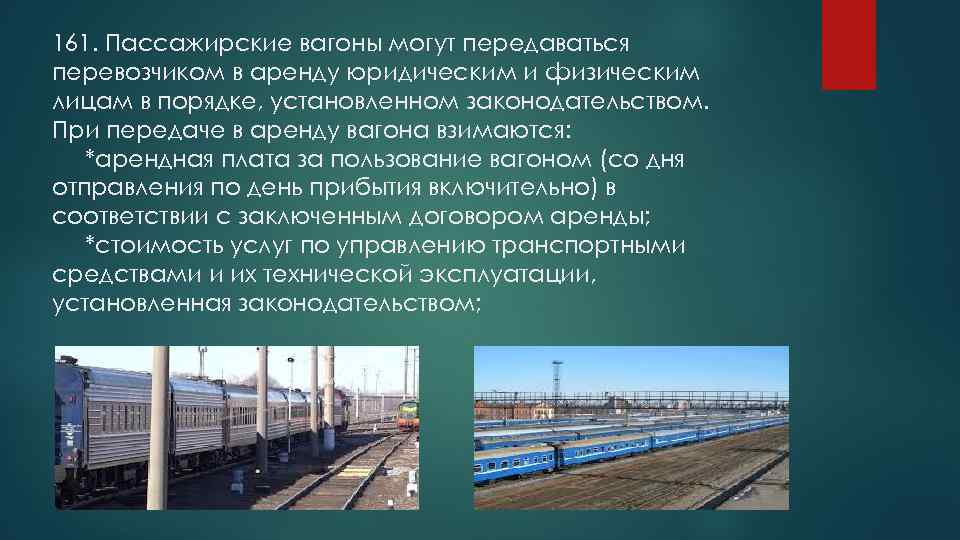 161. Пассажирские вагоны могут передаваться перевозчиком в аренду юридическим и физическим лицам в порядке, установленном законодательством. При передаче в аренду вагона взимаются:

*арендная плата за пользование вагоном (со дня отправления по день прибытия включительно) в соответствии с заключенным договором аренды;

*стоимость услуг по управлению транспортными средствами и их технической эксплуатации, установленная законодательством;